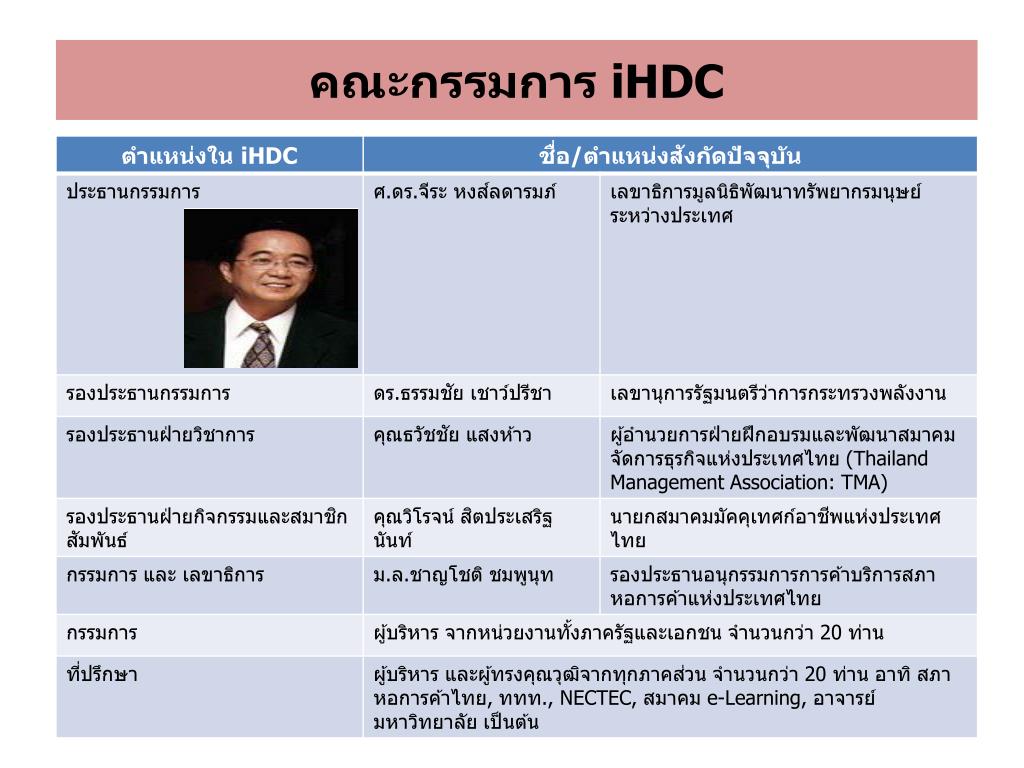 คณะกรรมการ iHDC

| ตำแหน่งใน iHDC | ชื่อ/ตำแหน่งสังกัดปัจจุบัน | |
|---|---|---|
| ประธานกรรมการ | ศ.ดร.จีระ หงส์ลดารมภ์ | เลขาธิการมูลนิธิพัฒนาทรัพยากรมนุษย์ระหว่างประเทศ |
| รองประธานกรรมการ | ดร.ธรรมชัย เชาว์ปรีชา | เลขานุการรัฐมนตรีว่าการกระทรวงพลังงาน |
| รองประธานฝ่ายวิชาการ | คุณธวัชชัย แสงห้าว | ผู้อำนวยการฝ่ายฝึกอบรมและพัฒนาสมาคมจัดการธุรกิจแห่งประเทศไทย (Thailand Management Association: TMA) |
| รองประธานฝ่ายกิจกรรมและสมาชิกสัมพันธ์ | คุณวิโรจน์ สิตประเสริฐนันท์ | นายกสมาคมมัคคุเทศก์อาชีพแห่งประเทศไทย |
| กรรมการ และ เลขาธิการ | ม.ล.ชาญโชติ ชมพูนุท | รองประธานอนุกรรมการการค้าบริการสภาหอการค้าแห่งประเทศไทย |
| กรรมการ | ผู้บริหาร จากหน่วยงานทั้งภาครัฐและเอกชน จำนวนกว่า 20 ท่าน | |
| ที่ปรึกษา | ผู้บริหาร และผู้ทรงคุณวุฒิจากทุกภาคส่วน จำนวนกว่า 20 ท่าน อาทิ สภาหอการค้าไทย, ททท., NECTEC, สมาคม e-Learning, อาจารย์มหาวิทยาลัย เป็นต้น | |